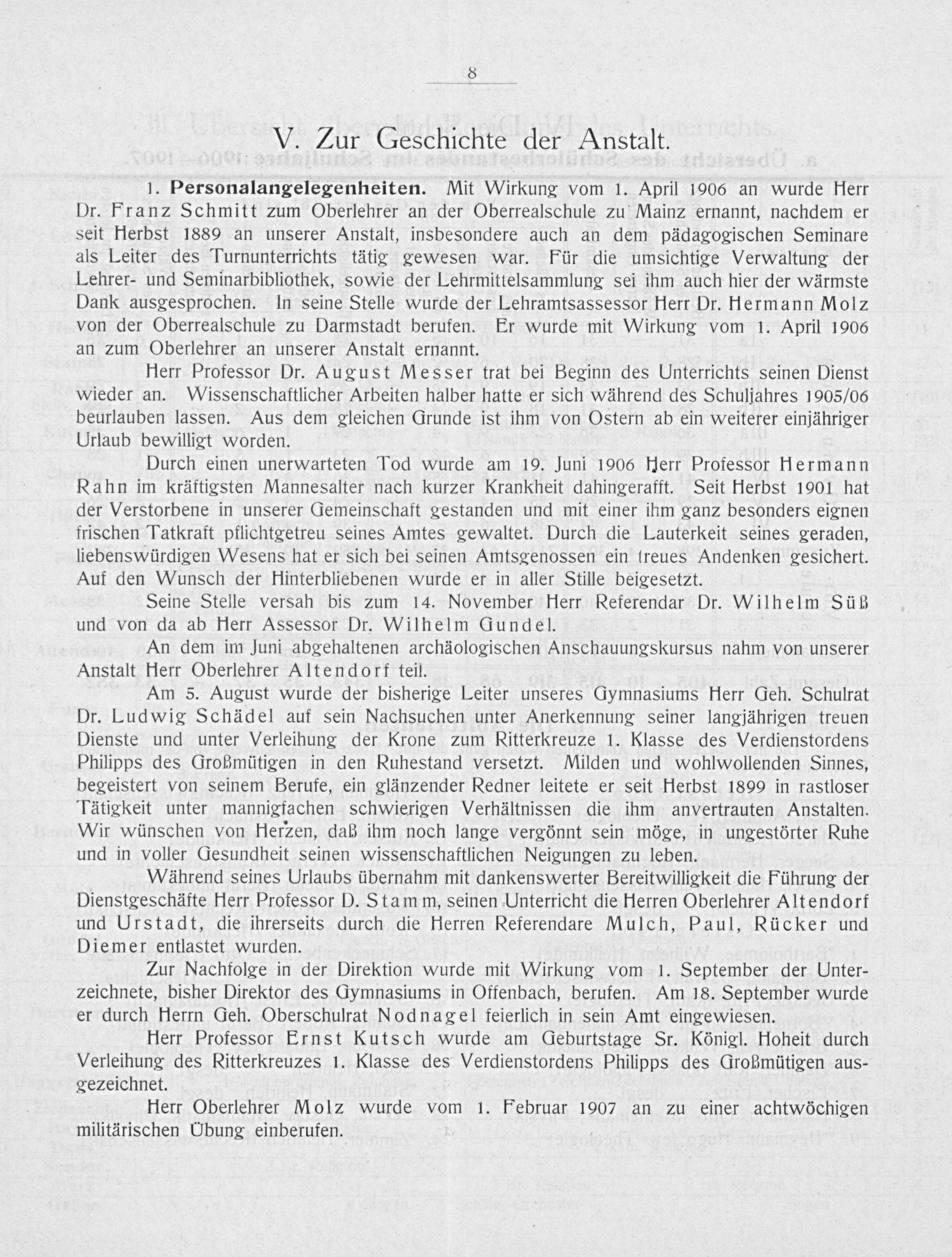 8

V. Zur Geschichte der Anstalt.

1. **Personalangelegenheiten.** Mit Wirkung vom 1. April 1906 an wurde Herr Dr. Franz Schmitt zum Oberlehrer an der Oberrealschule zu Mainz ernannt, nachdem er seit Herbst 1889 an unserer Anstalt, insbesondere auch an dem pädagogischen Seminare als Leiter des Turnunterrichts tätig gewesen war. Für die umsichtige Verwaltung der Lehrer- und Seminarbibliothek, sowie der Lehrmittelsammlung sei ihm auch hier der wärmste Dank ausgesprochen. In seine Stelle wurde der Lehramtsassessor Herr Dr. Hermann Molz von der Oberrealschule zu Darmstadt berufen. Er wurde mit Wirkung vom 1. April 1906 an zum Oberlehrer an unserer Anstalt ernannt.

Herr Professor Dr. August Messer trat bei Beginn des Unterrichts seinen Dienst wieder an. Wissenschaftlicher Arbeiten halber hatte er sich während des Schuljahres 1905/06 beurlauben lassen. Aus dem gleichen Grunde ist ihm von Ostern ab ein weiterer einjähriger Urlaub bewilligt worden.

Durch einen unerwarteten Tod wurde am 19. Juni 1906 Herr Professor Hermann Rahn im kräftigsten Mannesalter nach kurzer Krankheit dahingerafft. Seit Herbst 1901 hat der Verstorbene in unserer Gemeinschaft gestanden und mit einer ihm ganz besonders eignen frischen Tatkraft pflichtgetreu seines Amtes gewaltet. Durch die Lauterkeit seines geraden, liebenswürdigen Wesens hat er sich bei seinen Amtsgenossen ein treues Andenken gesichert. Auf den Wunsch der Hinterbliebenen wurde er in aller Stille beigesetzt.

Seine Stelle versah bis zum 14. November Herr Referendar Dr. Wilhelm Süß und von da ab Herr Assessor Dr. Wilhelm Gundel.

An dem im Juni abgehaltenen archäologischen Anschauungskursus nahm von unserer Anstalt Herr Oberlehrer Altendorf teil.

Am 5. August wurde der bisherige Leiter unseres Gymnasiums Herr Geh. Schulrat Dr. Ludwig Schädel auf sein Nachsuchen unter Anerkennung seiner langjährigen treuen Dienste und unter Verleihung der Krone zum Ritterkreuze 1. Klasse des Verdienstordens Philipps des Großmütigen in den Ruhestand versetzt. Milden und wohlwollenden Sinnes, begeistert von seinem Berufe, ein glänzender Redner leitete er seit Herbst 1899 in rastloser Tätigkeit unter mannigfachen schwierigen Verhältnissen die ihm anvertrauten Anstalten. Wir wünschen von Herzen, daß ihm noch lange vergönnt sein möge, in ungestörter Ruhe und in voller Gesundheit seinen wissenschaftlichen Neigungen zu leben.

Während seines Urlaubs übernahm mit dankenswerter Bereitwilligkeit die Führung der Dienstgeschäfte Herr Professor D. Stamm, seinen Unterricht die Herren Oberlehrer Altendorf und Urstadt, die ihrerseits durch die Herren Referendare Mulch, Paul, Rücker und Diemer entlastet wurden.

Zur Nachfolge in der Direktion wurde mit Wirkung vom 1. September der Unterzeichnete, bisher Direktor des Gymnasiums in Offenbach, berufen. Am 18. September wurde er durch Herrn Geh. Oberschulrat Nodnagel feierlich in sein Amt eingewiesen.

Herr Professor Ernst Kutsch wurde am Geburtstage Sr. Königl. Hoheit durch Verleihung des Ritterkreuzes 1. Klasse des Verdienstordens Philipps des Großmütigen ausgezeichnet.

Herr Oberlehrer Molz wurde vom 1. Februar 1907 an zu einer achtwöchigen militärischen Übung einberufen.